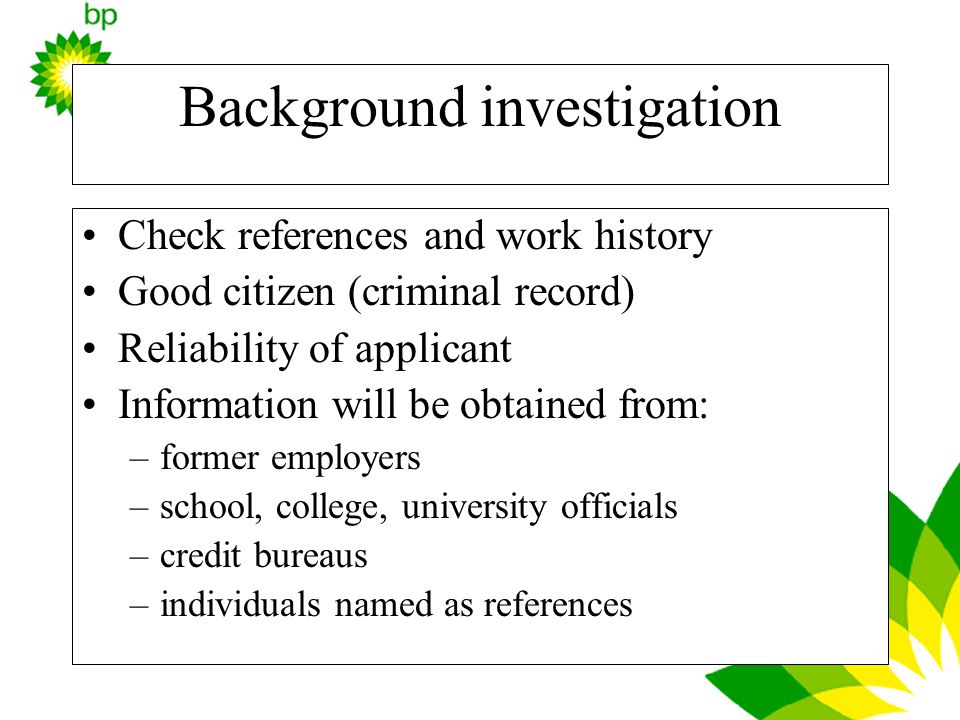 bp

Background investigation

• Check references and work history
• Good citizen (criminal record)
• Reliability of applicant
• Information will be obtained from:
  – former employers
  – school, college, university officials
  – credit bureaus
  – individuals named as references